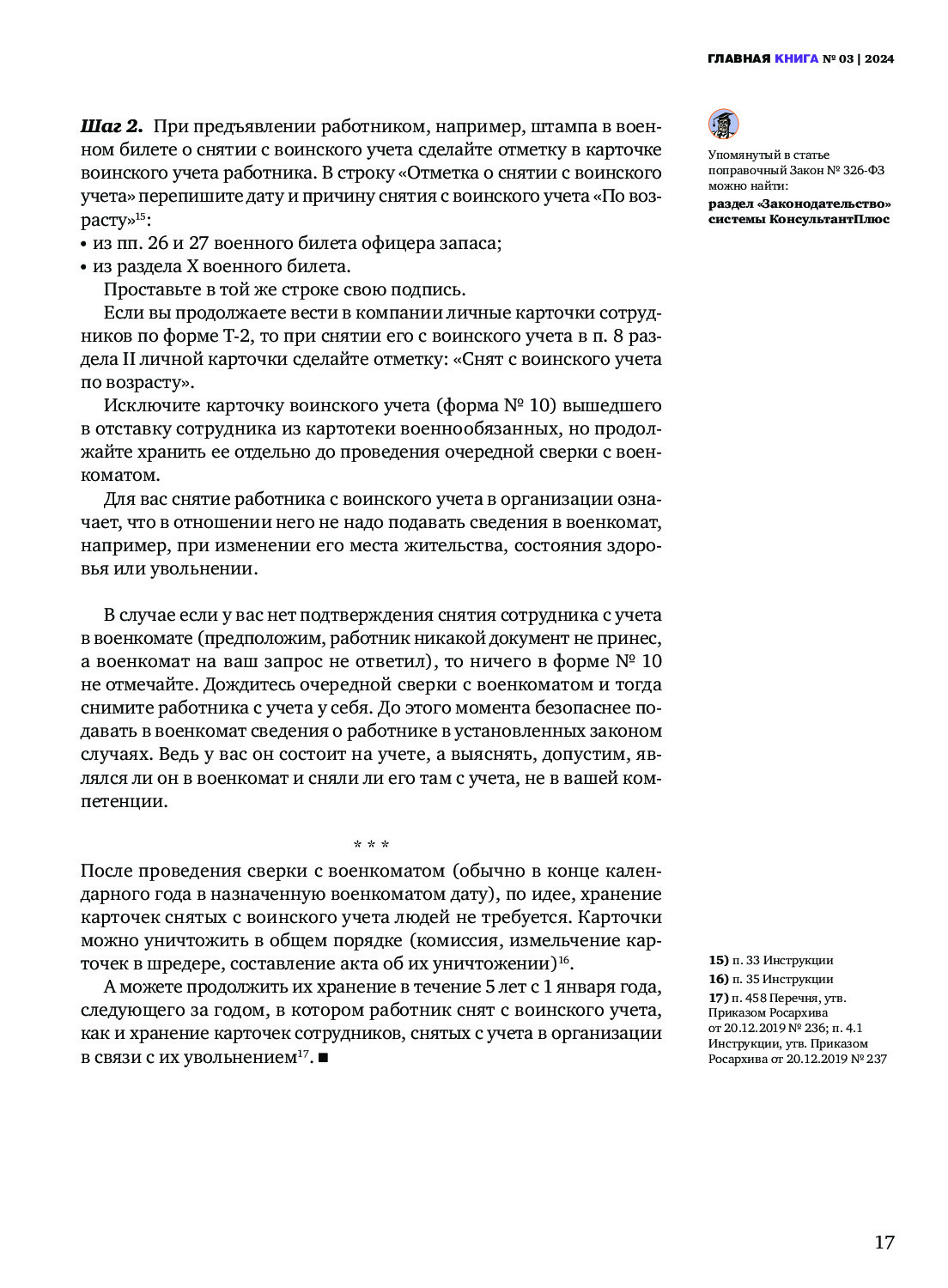 ГЛАВНАЯ КНИГА № 03 | 2024

Шаг 2. При предъявлении работником, например, штампа в военном билете о снятии с воинского учета сделайте отметку в карточке воинского учета работника. В строку «Отметка о снятии с воинского учета» перепишите дату и причину снятия с воинского учета «По возрасту»$^{15}$:
• из пп. 26 и 27 военного билета офицера запаса;
• из раздела X военного билета.

Проставьте в той же строке свою подпись.

Если вы продолжаете вести в компании личные карточки сотрудников по форме Т-2, то при снятии его с воинского учета в п. 8 раздела II личной карточки сделайте отметку: «Снят с воинского учета по возрасту».

Исключите карточку воинского учета (форма № 10) вышедшего в отставку сотрудника из картотеки военнообязанных, но продолжайте хранить ее отдельно до проведения очередной сверки с военкоматом.

Для вас снятие работника с воинского учета в организации означает, что в отношении него не надо подавать сведения в военкомат, например, при изменении его места жительства, состояния здоровья или увольнении.

В случае если у вас нет подтверждения снятия сотрудника с учета в военкомате (предположим, работник никакой документ не принес, а военкомат на ваш запрос не ответил), то ничего в форме № 10 не отмечайте. Дождитесь очередной сверки с военкоматом и тогда снимите работника с учета у себя. До этого момента безопаснее подавать в военкомат сведения о работнике в установленных законом случаях. Ведь у вас он состоит на учете, а выяснять, допустим, являлся ли он в военкомат и сняли ли его там с учета, не в вашей компетенции.

* * *

После проведения сверки с военкоматом (обычно в конце календарного года в назначенную военкоматом дату), по идее, хранение карточек снятых с воинского учета людей не требуется. Карточки можно уничтожить в общем порядке (комиссия, измельчение карточек в шредере, составление акта об их уничтожении)$^{16}$.

А можете продолжить их хранение в течение 5 лет с 1 января года, следующего за годом, в котором работник снят с воинского учета, как и хранение карточек сотрудников, снятых с учета в организации в связи с их увольнением$^{17}$. ■

Упомянутый в статье поправочный Закон № 326-ФЗ можно найти:
раздел «Законодательство» системы КонсультантПлюс

15) п. 33 Инструкции
16) п. 35 Инструкции
17) п. 458 Перечня, утв. Приказом Росархива от 20.12.2019 № 236; п. 4.1 Инструкции, утв. Приказом Росархива от 20.12.2019 № 237

17